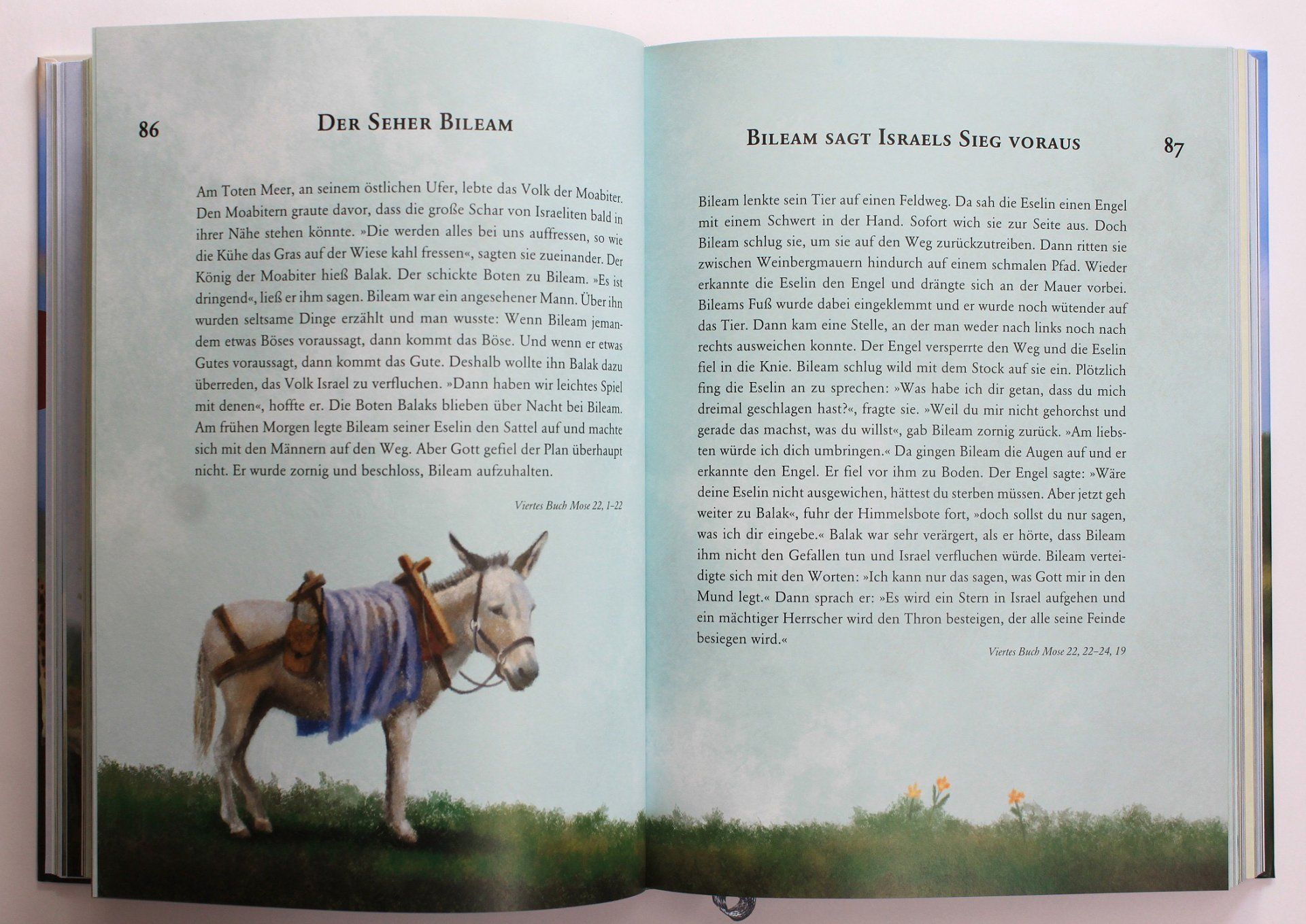 86

Der Seher Bileam

Am Toten Meer, an seinem östlichen Ufer, lebte das Volk der Moabiter. Den Moabitern graute davor, dass die große Schar von Israeliten bald in ihrer Nähe stehen könnte. »Die werden alles bei uns auffressen, so wie die Kühe das Gras auf der Wiese kahl fressen«, sagten sie zueinander. Der König der Moabiter hieß Balak. Der schickte Boten zu Bileam. »Es ist dringend«, ließ er ihm sagen. Bileam war ein angesehener Mann. Über ihn wurden seltsame Dinge erzählt und man wusste: Wenn Bileam jemandem etwas Böses voraussagt, dann kommt das Böse. Und wenn er etwas Gutes voraussagt, dann kommt das Gute. Deshalb wollte ihn Balak dazu überreden, das Volk Israel zu verfluchen. »Dann haben wir leichtes Spiel mit denen«, hoffte er. Die Boten Balaks blieben über Nacht bei Bileam. Am frühen Morgen legte Bileam seiner Eselin den Sattel auf und machte sich mit den Männern auf den Weg. Aber Gott gefiel der Plan überhaupt nicht. Er wurde zornig und beschloss, Bileam aufzuhalten.

Viertes Buch Mose 22, 1–22

Bileam sagt Israels Sieg voraus

87

Bileam lenkte sein Tier auf einen Feldweg. Da sah die Eselin einen Engel mit einem Schwert in der Hand. Sofort wich sie zur Seite aus. Doch Bileam schlug sie, um sie auf den Weg zurückzutreiben. Dann ritten sie zwischen Weinbergmauern hindurch auf einem schmalen Pfad. Wieder erkannte die Eselin den Engel und drängte sich an der Mauer vorbei. Bileams Fuß wurde dabei eingeklemmt und er wurde noch wütender auf das Tier. Dann kam eine Stelle, an der man weder nach links noch nach rechts ausweichen konnte. Der Engel versperrte den Weg und die Eselin fiel in die Knie. Bileam schlug wild mit dem Stock auf sie ein. Plötzlich fing die Eselin an zu sprechen: »Was habe ich dir getan, dass du mich dreimal geschlagen hast?«, fragte sie. »Weil du mir nicht gehorchst und gerade das machst, was du willst«, gab Bileam zornig zurück. »Am liebsten würde ich dich umbringen.« Da gingen Bileam die Augen auf und er erkannte den Engel. Er fiel vor ihm zu Boden. Der Engel sagte: »Wäre deine Eselin nicht ausgewichen, hättest du sterben müssen. Aber jetzt geh weiter zu Balak«, fuhr der Himmelsbote fort, »doch sollst du nur sagen, was ich dir eingebe.« Balak war sehr verärgert, als er hörte, dass Bileam ihm nicht den Gefallen tun und Israel verfluchen würde. Bileam verteidigte sich mit den Worten: »Ich kann nur das sagen, was Gott mir in den Mund legt.« Dann sprach er: »Es wird ein Stern in Israel aufgehen und ein mächtiger Herrscher wird den Thron besteigen, der alle seine Feinde besiegen wird.«

Viertes Buch Mose 22, 22–24, 19